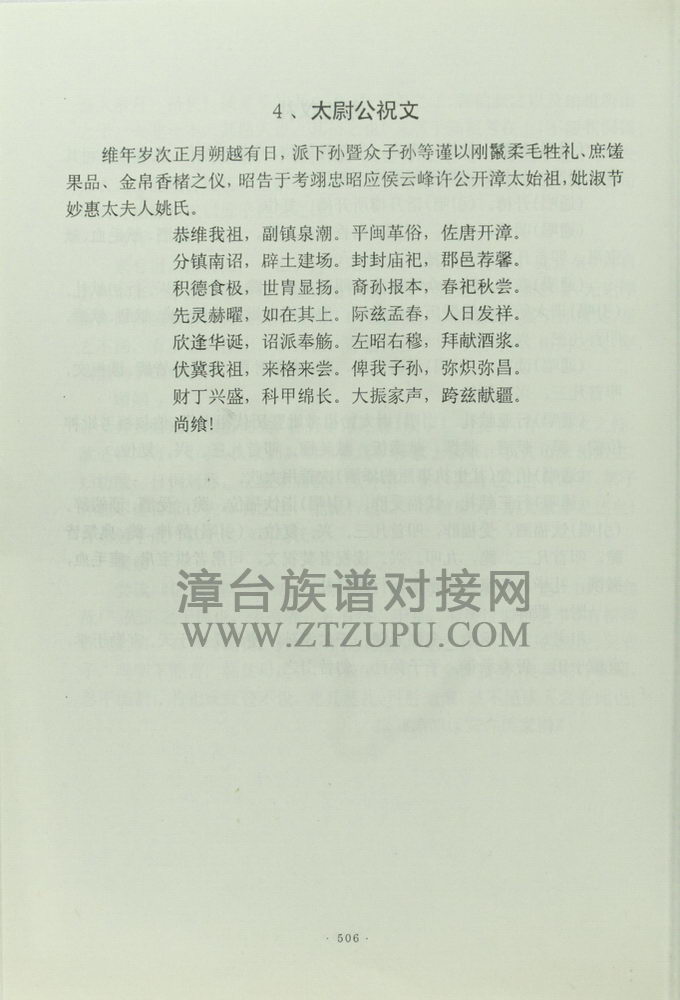 4、太尉公祝文

维年岁次正月朔越有日，派下孙暨众子孙等谨以刚鬣柔毛牲礼、庶馐果品、金帛香楮之仪，昭告于考翊忠昭应侯云峰许公开漳太始祖，妣淑节妙惠太夫人姚氏。

恭维我祖，副镇泉潮。平闽革俗，佐唐开漳。
分镇南诏，辟土建场。封封庙祀，郡邑荐馨。
积德食极，世胄显扬。裔孙报本，春祀秋尝。
先灵赫曜，如在其上。际兹孟春，人日发祥。
欣逢华诞，诏派奉觞。左昭右穆，拜献酒浆。
伏冀我祖，来格来尝。俾我子孙，弥炽弥昌。
财丁兴盛，科甲绵长。大振家声，跨兹献疆。
尚飨!

漳台族谱对接网
WWW.ZTZUPU.COM

· 506 ·